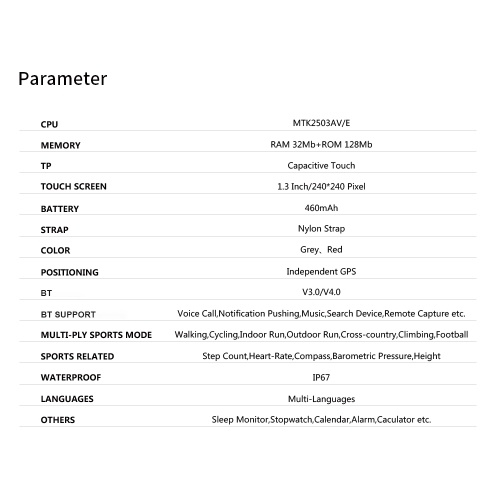 Parameter

| | |
|---|---|
| CPU | MTK2503AV/E |
| MEMORY | RAM 32Mb+ROM 128Mb |
| TP | Capacitive Touch |
| TOUCH SCREEN | 1.3 Inch/240*240 Pixel |
| BATTERY | 460mAh |
| STRAP | Nylon Strap |
| COLOR | Grey、Red |
| POSITIONING | Independent GPS |
| BT | V3.0/V4.0 |
| BT SUPPORT | Voice Call,Notification Pushing,Music,Search Device,Remote Capture etc. |
| MULTI-PLY SPORTS MODE | Walking,Cycling,Indoor Run,Outdoor Run,Cross-country,Climbing,Football |
| SPORTS RELATED | Step Count,Heart-Rate,Compass,Barometric Pressure,Height |
| WATERPROOF | IP67 |
| LANGUAGES | Multi-Languages |
| OTHERS | Sleep Monitor,Stopwatch,Calendar,Alarm,Caculator etc. |